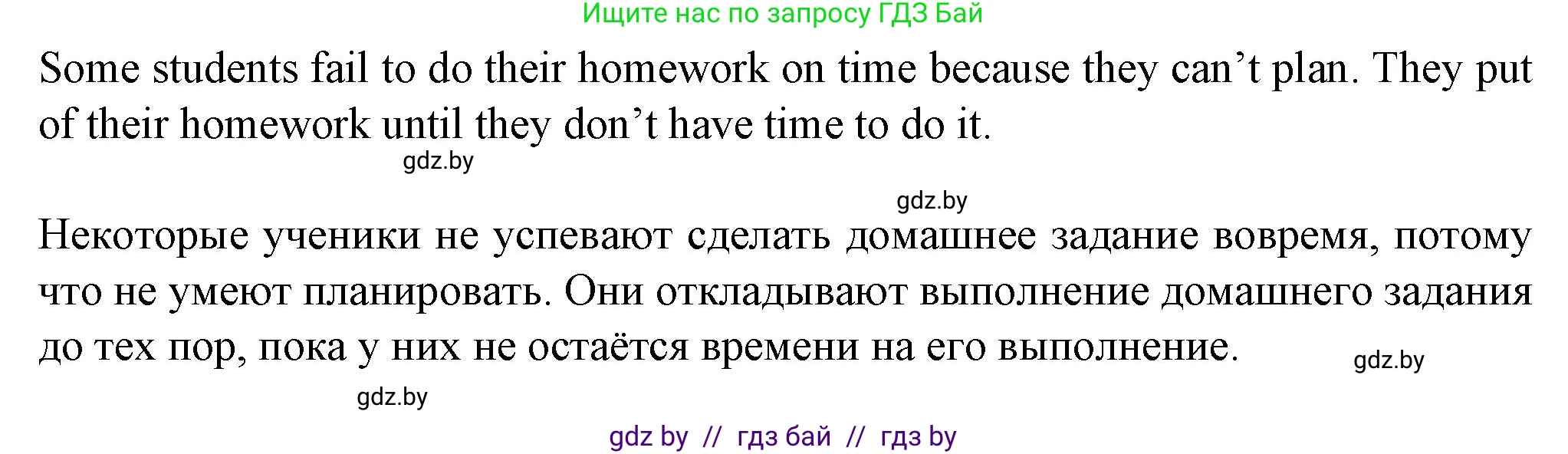 Ищите нас по запросу ГДЗ Бай

Some students fail to do their homework on time because they can’t plan. They put of their homework until they don’t have time to do it.

gdz.by

gdz.by

Некоторые ученики не успевают сделать домашнее задание вовремя, потому что не умеют планировать. Они откладывают выполнение домашнего задания до тех пор, пока у них не остаётся времени на его выполнение.

gdz.by

gdz.by

gdz by // гдз бай // гдз by